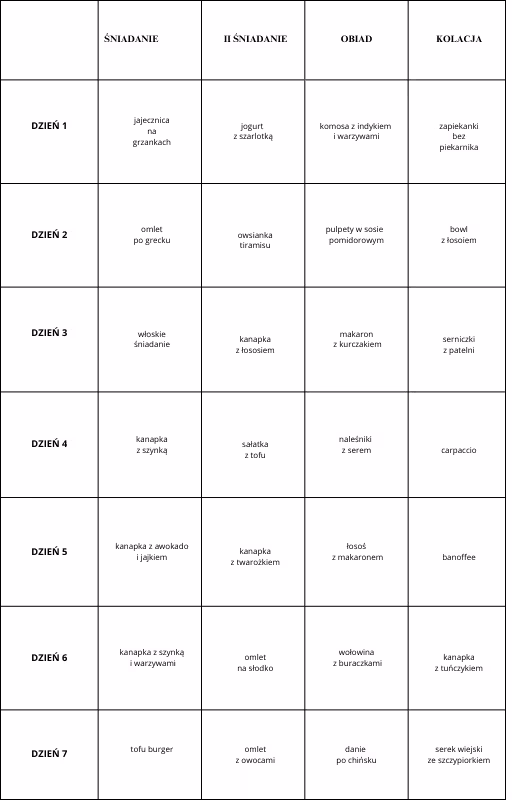 | | ŚNIADANIE | II ŚNIADANIE | OBIAD | KOLACJA |
|---|---|---|---|---|
| DZIEŃ 1 | jajecznica na grzankach | jogurt z szarlotką | komosa z indykiem i warzywami | zapiekanki bez piekarnika |
| DZIEŃ 2 | omlet po grecku | owsianka tiramisu | pulpety w sosie pomidorowym | bowl z łosoiem |
| DZIEŃ 3 | włoskie śniadanie | kanapka z łososiem | makaron z kurczakiem | serniczki z patelni |
| DZIEŃ 4 | kanapka z szynką | sałatka z tofu | naleśniki z serem | carpaccio |
| DZIEŃ 5 | kanapka z awokado i jajkiem | kanapka z twarożkiem | łosoś z makaronem | banoffee |
| DZIEŃ 6 | kanapka z szynką i warzywami | omlet na słodko | wołowina z buraczkami | kanapka z tuńczykiem |
| DZIEŃ 7 | tofu burger | omlet z owocami | danie po chińsku | serek wiejski ze szczypiorkiem |